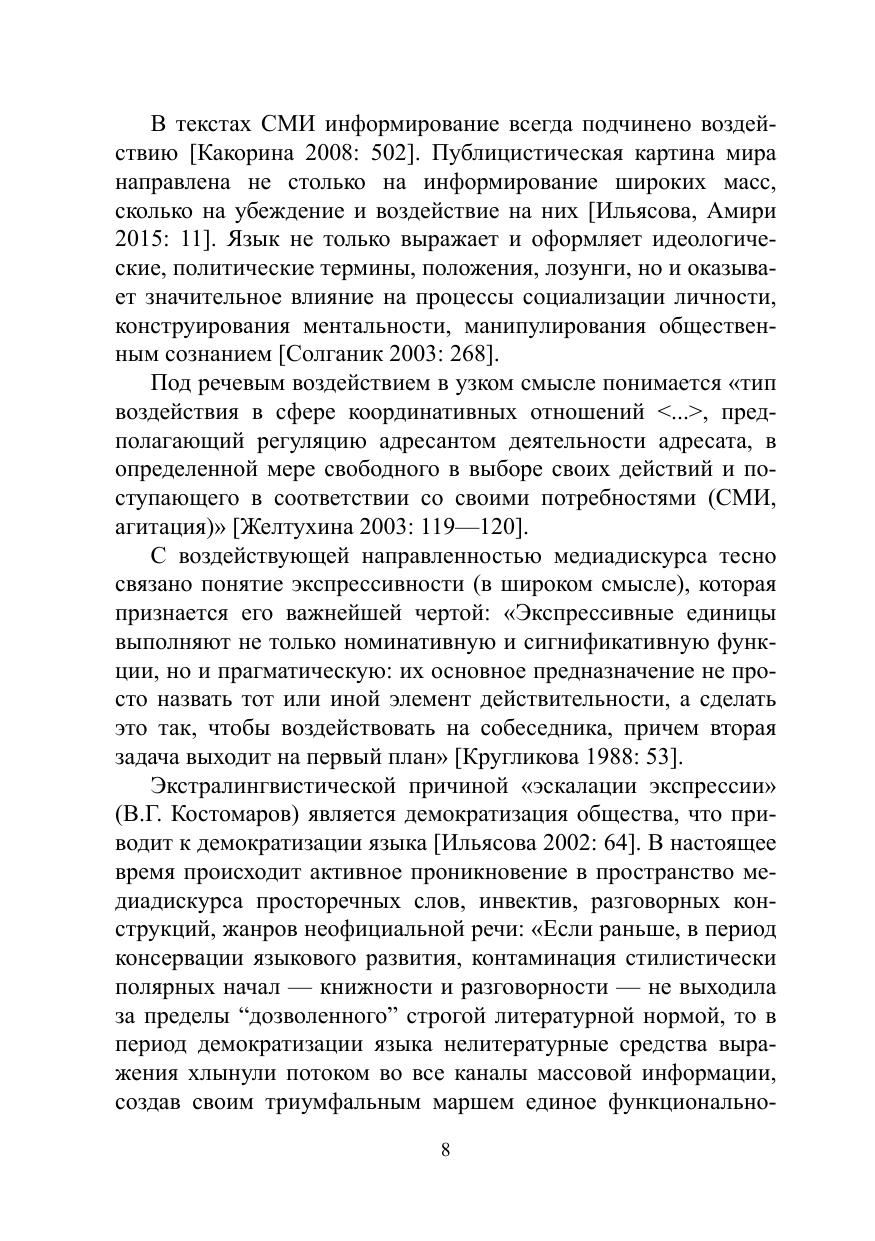 В текстах СМИ информирование всегда подчинено воздействию [Какорина 2008: 502]. Публицистическая картина мира направлена не столько на информирование широких масс, сколько на убеждение и воздействие на них [Ильясова, Амири 2015: 11]. Язык не только выражает и оформляет идеологические, политические термины, положения, лозунги, но и оказывает значительное влияние на процессы социализации личности, конструирования ментальности, манипулирования общественным сознанием [Солганик 2003: 268].

Под речевым воздействием в узком смысле понимается «тип воздействия в сфере координативных отношений <...>, предполагающий регуляцию адресантом деятельности адресата, в определенной мере свободного в выборе своих действий и поступающего в соответствии со своими потребностями (СМИ, агитация)» [Желтухина 2003: 119—120].

С воздействующей направленностью медиадискурса тесно связано понятие экспрессивности (в широком смысле), которая признается его важнейшей чертой: «Экспрессивные единицы выполняют не только номинативную и сигнификативную функции, но и прагматическую: их основное предназначение не просто назвать тот или иной элемент действительности, а сделать это так, чтобы воздействовать на собеседника, причем вторая задача выходит на первый план» [Кругликова 1988: 53].

Экстралингвистической причиной «эскалации экспрессии» (В.Г. Костомаров) является демократизация общества, что приводит к демократизации языка [Ильясова 2002: 64]. В настоящее время происходит активное проникновение в пространство медиадискурса просторечных слов, инвектив, разговорных конструкций, жанров неофициальной речи: «Если раньше, в период консервации языкового развития, контаминация стилистически полярных начал — книжности и разговорности — не выходила за пределы “дозволенного” строгой литературной нормой, то в период демократизации языка нелитературные средства выражения хлынули потоком во все каналы массовой информации, создав своим триумфальным маршем единое функционально-

8